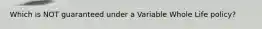 Which is NOT guaranteed under a Variable Whole Life policy?